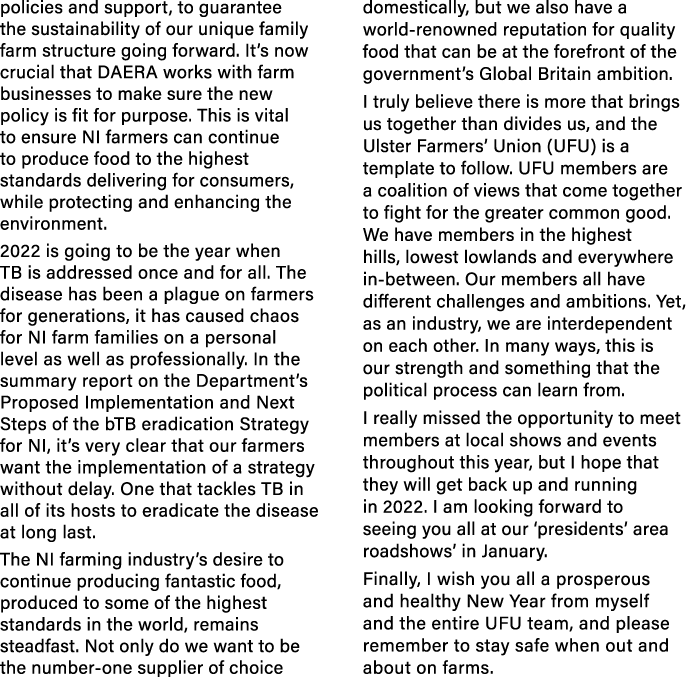 policies and support, to guarantee the sustainability of our unique family farm structure going forward. It's now crucial that DAERA works with farm businesses to make sure the new policy is fit for purpose. This is vital to ensure NI farmers can continue to produce food to the highest standards delivering for consumers, while protecting and enhancing the environment.

2022 is going to be the year when TB is addressed once and for all. The disease has been a plague on farmers for generations, it has caused chaos for NI farm families on a personal level as well as professionally. In the summary report on the Department's Proposed Implementation and Next Steps of the bTB eradication Strategy for NI, it's very clear that our farmers want the implementation of a strategy without delay. One that tackles TB in all of its hosts to eradicate the disease at long last.

The NI farming industry's desire to continue producing fantastic food, produced to some of the highest standards in the world, remains steadfast. Not only do we want to be the number-one supplier of choice domestically, but we also have a world-renowned reputation for quality food that can be at the forefront of the government's Global Britain ambition.

I truly believe there is more that brings us together than divides us, and the Ulster Farmers' Union (UFU) is a template to follow. UFU members are a coalition of views that come together to fight for the greater common good. We have members in the highest hills, lowest lowlands and everywhere in-between. Our members all have different challenges and ambitions. Yet, as an industry, we are interdependent on each other. In many ways, this is our strength and something that the political process can learn from.

I really missed the opportunity to meet members at local shows and events throughout this year, but I hope that they will get back up and running in 2022. I am looking forward to seeing you all at our 'presidents' area roadshows' in January.

Finally, I wish you all a prosperous and healthy New Year from myself and the entire UFU team, and please remember to stay safe when out and about on farms.